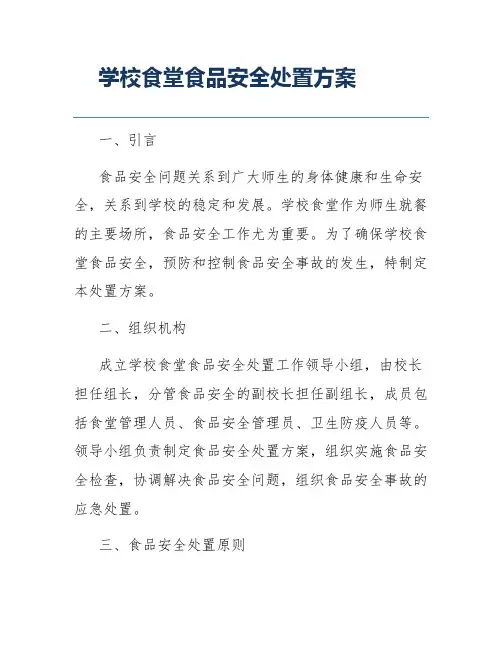 学校食堂食品安全处置方案

一、引言

食品安全问题关系到广大师生的身体健康和生命安全，关系到学校的稳定和发展。学校食堂作为师生就餐的主要场所，食品安全工作尤为重要。为了确保学校食堂食品安全，预防和控制食品安全事故的发生，特制定本处置方案。

二、组织机构

成立学校食堂食品安全处置工作领导小组，由校长担任组长，分管食品安全的副校长担任副组长，成员包括食堂管理人员、食品安全管理员、卫生防疫人员等。领导小组负责制定食品安全处置方案，组织实施食品安全检查，协调解决食品安全问题，组织食品安全事故的应急处置。

三、食品安全处置原则